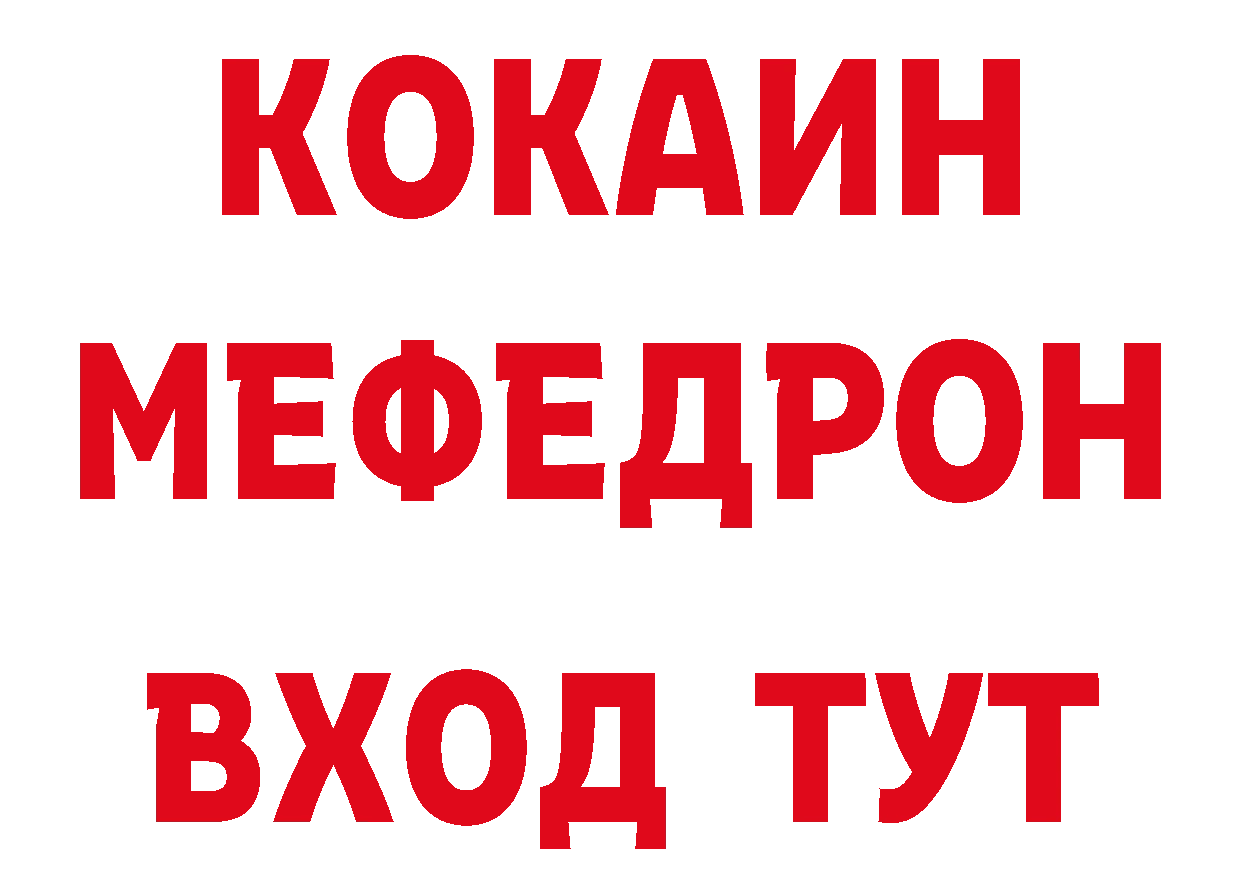 КОКАИН
МЕФЕДРОН
ВХОД ТУТ